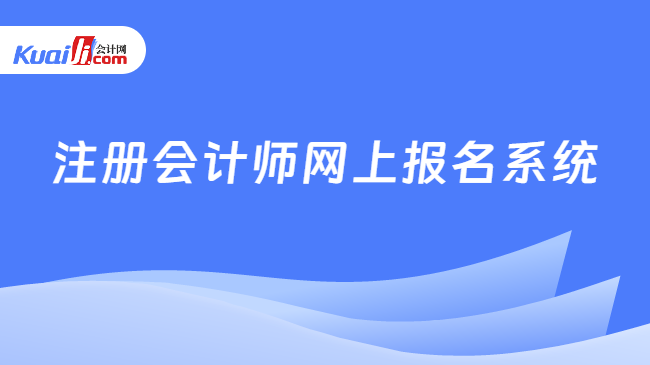 Kuaiji 会计网 .com

注册会计师网上报名系统